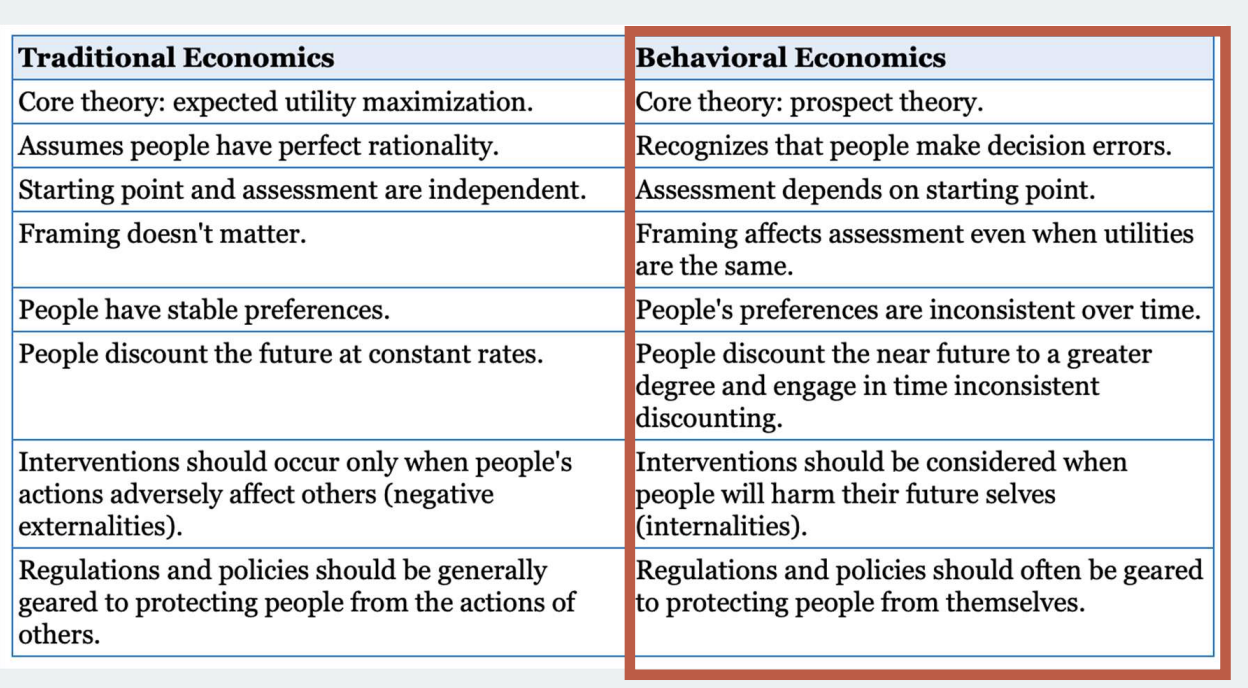 | Traditional Economics | Behavioral Economics |
|---|---|
| Core theory: expected utility maximization. | Core theory: prospect theory. |
| Assumes people have perfect rationality. | Recognizes that people make decision errors. |
| Starting point and assessment are independent. | Assessment depends on starting point. |
| Framing doesn't matter. | Framing affects assessment even when utilities are the same. |
| People have stable preferences. | People's preferences are inconsistent over time. |
| People discount the future at constant rates. | People discount the near future to a greater degree and engage in time inconsistent discounting. |
| Interventions should occur only when people's actions adversely affect others (negative externalities). | Interventions should be considered when people will harm their future selves (internalities). |
| Regulations and policies should be generally geared to protecting people from the actions of others. | Regulations and policies should often be geared to protecting people from themselves. |